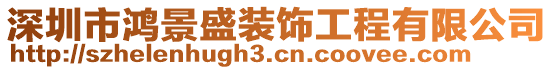 深圳市鸿景盛装饰工程有限公司
http://szhelenhugh3.cn.coovee.com